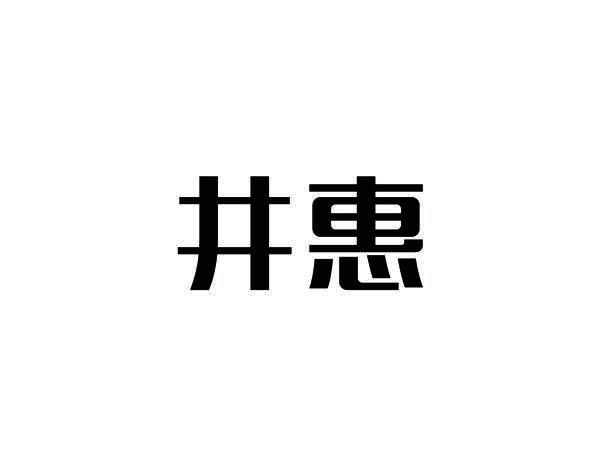 井惠